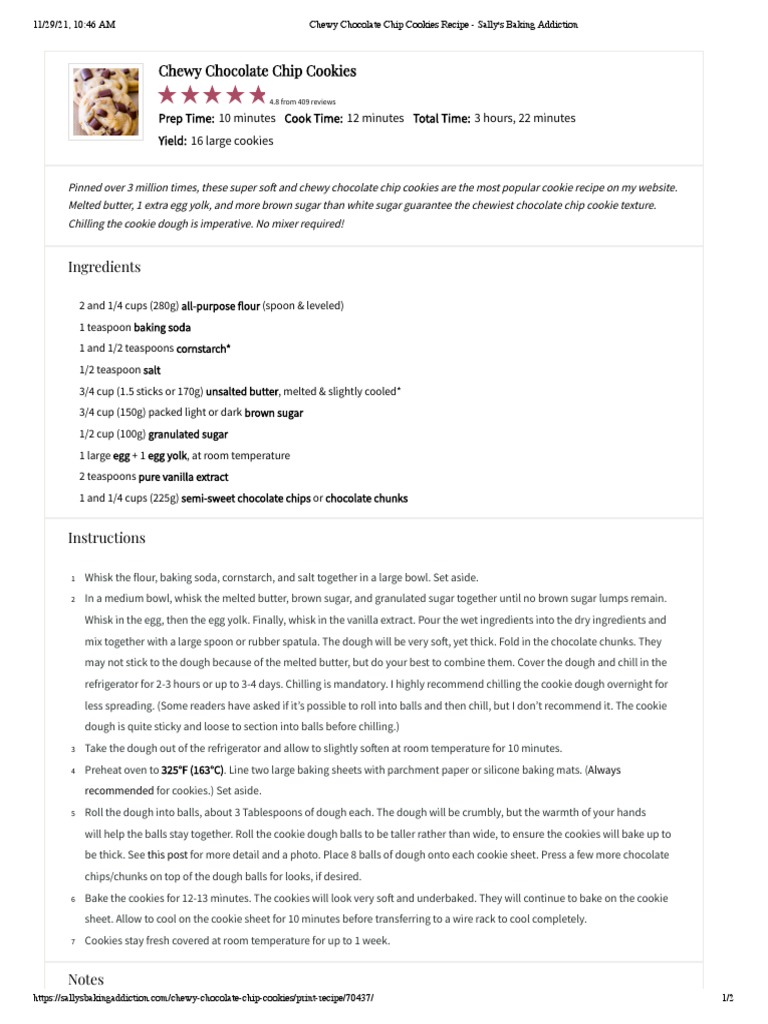 11/29/21, 10:46 AM Chewy Chocolate Chip Cookies Recipe - Sally's Baking Addiction

Chewy Chocolate Chip Cookies

4.8 from 409 reviews

Prep Time: 10 minutes Cook Time: 12 minutes Total Time: 3 hours, 22 minutes

Yield: 16 large cookies

Pinned over 3 million times, these super soft and chewy chocolate chip cookies are the most popular cookie recipe on my website. Melted butter, 1 extra egg yolk, and more brown sugar than white sugar guarantee the chewiest chocolate chip cookie texture. Chilling the cookie dough is imperative. No mixer required!

Ingredients

2 and 1/4 cups (280g) all-purpose flour (spoon & leveled)

1 teaspoon baking soda

1 and 1/2 teaspoons cornstarch*

1/2 teaspoon salt

3/4 cup (1.5 sticks or 170g) unsalted butter, melted & slightly cooled*

3/4 cup (150g) packed light or dark brown sugar

1/2 cup (100g) granulated sugar

1 large egg + 1 egg yolk, at room temperature

2 teaspoons pure vanilla extract

1 and 1/4 cups (225g) semi-sweet chocolate chips or chocolate chunks

Instructions

1 Whisk the flour, baking soda, cornstarch, and salt together in a large bowl. Set aside.

2 In a medium bowl, whisk the melted butter, brown sugar, and granulated sugar together until no brown sugar lumps remain. Whisk in the egg, then the egg yolk. Finally, whisk in the vanilla extract. Pour the wet ingredients into the dry ingredients and mix together with a large spoon or rubber spatula. The dough will be very soft, yet thick. Fold in the chocolate chunks. They may not stick to the dough because of the melted butter, but do your best to combine them. Cover the dough and chill in the refrigerator for 2-3 hours or up to 3-4 days. Chilling is mandatory. I highly recommend chilling the cookie dough overnight for less spreading. (Some readers have asked if it's possible to roll into balls and then chill, but I don't recommend it. The cookie dough is quite sticky and loose to section into balls before chilling.)

3 Take the dough out of the refrigerator and allow to slightly soften at room temperature for 10 minutes.

4 Preheat oven to 325°F (163°C). Line two large baking sheets with parchment paper or silicone baking mats. (Always recommended for cookies.) Set aside.

5 Roll the dough into balls, about 3 Tablespoons of dough each. The dough will be crumbly, but the warmth of your hands will help the balls stay together. Roll the cookie dough balls to be taller rather than wide, to ensure the cookies will bake up to be thick. See this post for more detail and a photo. Place 8 balls of dough onto each cookie sheet. Press a few more chocolate chips/chunks on top of the dough balls for looks, if desired.

6 Bake the cookies for 12-13 minutes. The cookies will look very soft and underbaked. They will continue to bake on the cookie sheet. Allow to cool on the cookie sheet for 10 minutes before transferring to a wire rack to cool completely.

7 Cookies stay fresh covered at room temperature for up to 1 week.

Notes

https://sallysbakingaddiction.com/chewy-chocolate-chip-cookies/print-recipe/70437/ 1/2